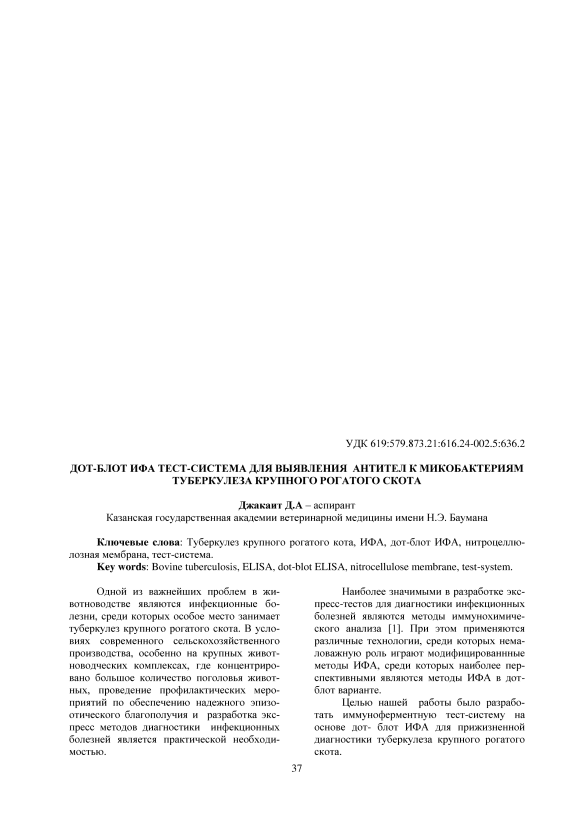 УДК 619:579.873.21:616.24-002.5:636.2

ДОТ-БЛОТ ИФА ТЕСТ-СИСТЕМА ДЛЯ ВЫЯВЛЕНИЯ АНТИТЕЛ К МИКОБАКТЕРИЯМ ТУБЕРКУЛЕЗА КРУПНОГО РОГАТОГО СКОТА

Джакаит Д.А – аспирант
Казанская государственная академии ветеринарной медицины имени Н.Э. Баумана

Ключевые слова: Туберкулез крупного рогатого кота, ИФА, дот-блот ИФА, нитроцеллюлозная мембрана, тест-система.
Key words: Bovine tuberculosis, ELISA, dot-blot ELISA, nitrocellulose membrane, test-system.

Одной из важнейших проблем в животноводстве являются инфекционные болезни, среди которых особое место занимает туберкулез крупного рогатого скота. В условиях современного сельскохозяйственного производства, особенно на крупных животноводческих комплексах, где концентрировано большое количество поголовья животных, проведение профилактических мероприятий по обеспечению надежного эпизоотического благополучия и разработка экспресс методов диагностики инфекционных болезней является практической необходимостью.

Наиболее значимыми в разработке экспресс-тестов для диагностики инфекционных болезней являются методы иммунохимического анализа [1]. При этом применяются различные технологии, среди которых немаловажную роль играют модифицированные методы ИФА, среди которых наиболее перспективными являются методы ИФА в дот-блот варианте.

Целью нашей работы было разработать иммуноферментную тест-систему на основе дот- блот ИФА для прижизненной диагностики туберкулеза крупного рогатого скота.

37